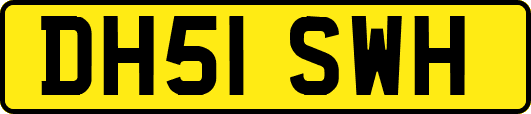 DH51 SWH